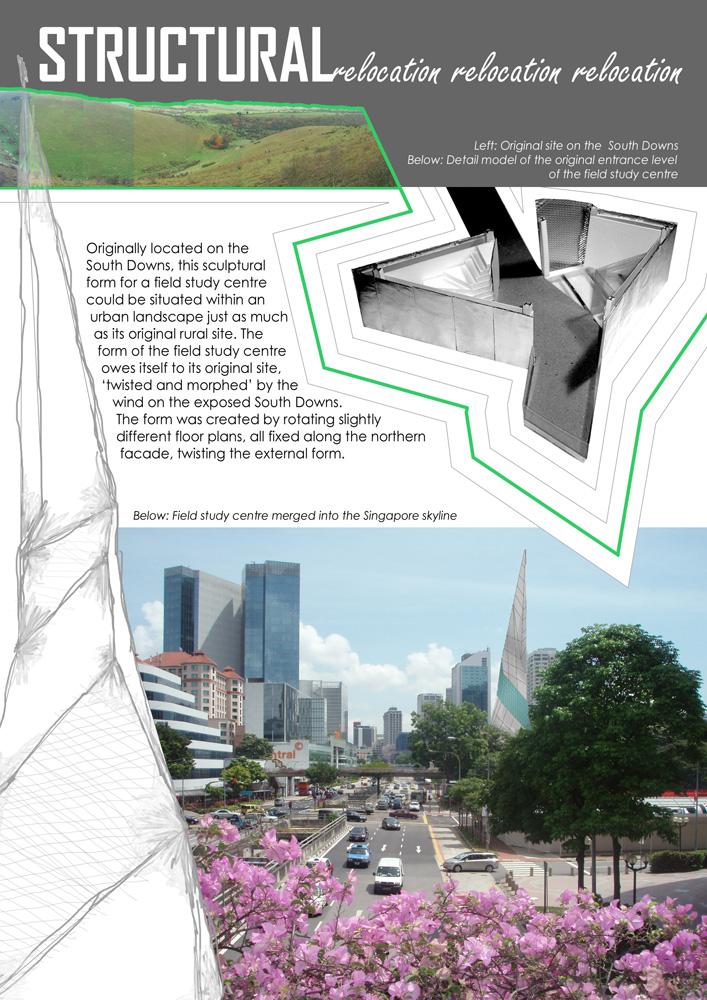 STRUCTURAL relocation relocation relocation

Left: Original site on the South Downs
Below: Detail model of the original entrance level of the field study centre

Originally located on the South Downs, this sculptural form for a field study centre could be situated within an urban landscape just as much as its original rural site. The form of the field study centre owes itself to its original site, 'twisted and morphed' by the wind on the exposed South Downs. The form was created by rotating slightly different floor plans, all fixed along the northern facade, twisting the external form.

Below: Field study centre merged into the Singapore skyline

ntral